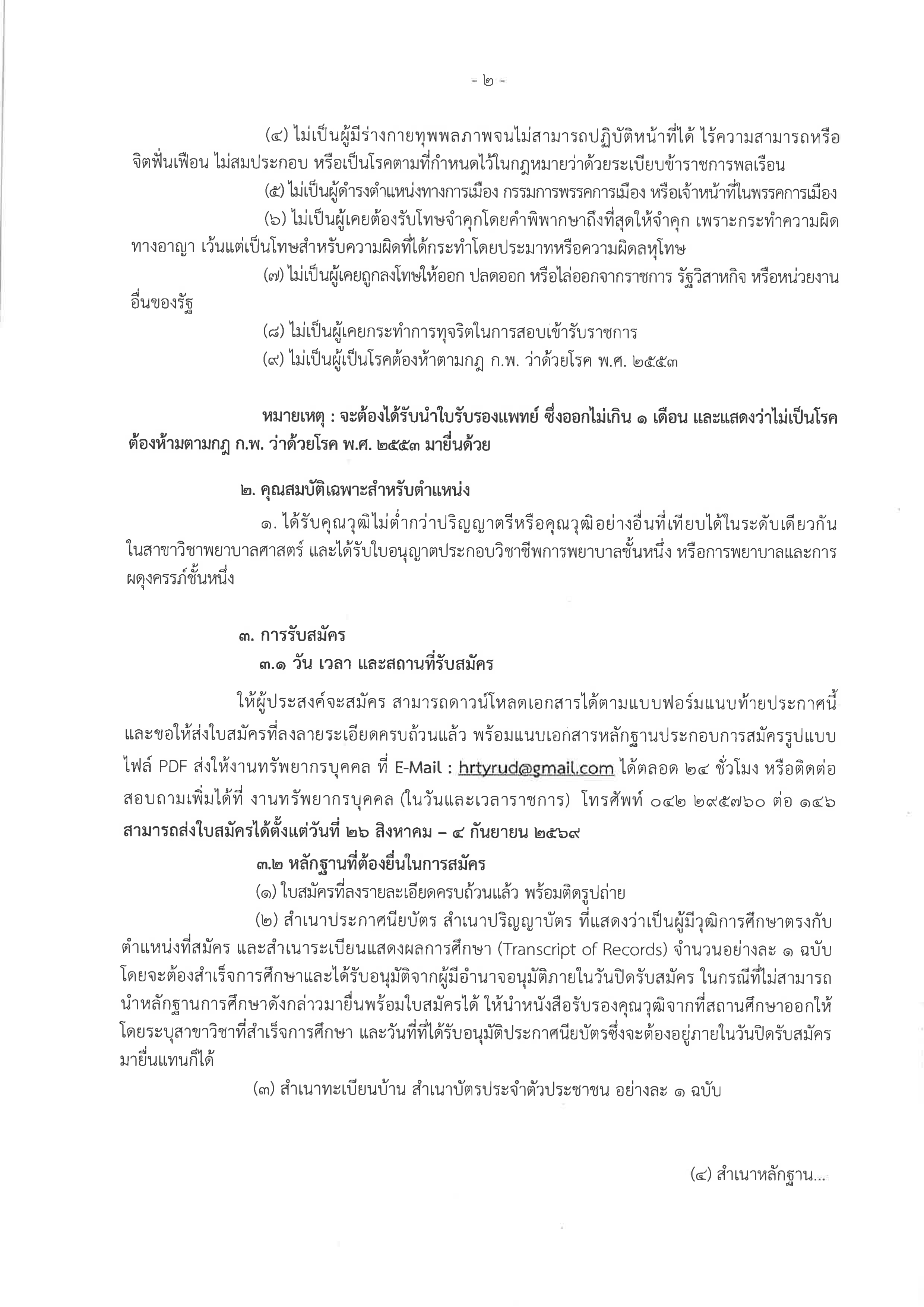 - ๒ -

(๔) ไม่เป็นผู้มีร่างกายทุพพลภาพจนไม่สามารถปฏิบัติหน้าที่ได้ ไร้ความสามารถหรือจิตฟั่นเฟือน ไม่สมประกอบ หรือเป็นโรคตามที่กำหนดไว้ในกฎหมายว่าด้วยระเบียบข้าราชการพลเรือน

(๕) ไม่เป็นผู้ดำรงตำแหน่งทางการเมือง กรรมการพรรคการเมือง หรือเจ้าหน้าที่ในพรรคการเมือง

(๖) ไม่เป็นผู้เคยต้องรับโทษจำคุกโดยคำพิพากษาถึงที่สุดให้จำคุก เพราะกระทำความผิดทางอาญา เว้นแต่เป็นโทษสำหรับความผิดที่ได้กระทำโดยประมาทหรือความผิดลหุโทษ

(๗) ไม่เป็นผู้เคยถูกลงโทษให้ออก ปลดออก หรือไล่ออกจากราชการ รัฐวิสาหกิจ หรือหน่วยงานอื่นของรัฐ

(๘) ไม่เป็นผู้เคยกระทำการทุจริตในการสอบเข้ารับราชการ

(๙) ไม่เป็นผู้เป็นโรคต้องห้าตามกฎ ก.พ. ว่าด้วยโรค พ.ศ. ๒๕๕๓

หมายเหตุ : จะต้องได้รับนำใบรับรองแพทย์ ซึ่งออกไม่เกิน ๑ เดือน และแสดงว่าไม่เป็นโรคต้องห้ามตามกฎ ก.พ. ว่าด้วยโรค พ.ศ. ๒๕๕๓ มายื่นด้วย

๒. คุณสมบัติเฉพาะสำหรับตำแหน่ง

๑. ได้รับคุณวุฒิไม่ต่ำกว่าปริญญาตรีหรือคุณวุฒิอย่างอื่นที่เทียบได้ในระดับเดียวกัน ในสาขาวิชาพยาบาลศาสตร์ และได้รับใบอนุญาตประกอบวิชาชีพการพยาบาลชั้นหนึ่ง หรือการพยาบาลและการผดุงครรภ์ชั้นหนึ่ง

๓. การรับสมัคร
๓.๑ วัน เวลา และสถานที่รับสมัคร

ให้ผู้ประสงค์จะสมัคร สามารถดาวน์โหลดเอกสารได้ตามแบบฟอร์มแนบท้ายประกาศนี้ และขอให้ส่งใบสมัครที่ลงลายระเอียดครบถ้วนแล้ว พร้อมแนบเอกสารหลักฐานประกอบการสมัครรูปแบบไฟล์ PDF ส่งให้งานทรัพยากรบุคคล ที่ E-Mail : hrtyrud@gmail.com ได้ตลอด ๒๔ ชั่วโมง หรือติดต่อสอบถามเพิ่มได้ที่ งานทรัพยากรบุคคล (ในวันและเวลาราชการ) โทรศัพท์ ๐๔๒ ๒๙๕๗๖๐ ต่อ ๑๔๖ สามารถส่งใบสมัครได้ตั้งแต่วันที่ ๒๖ สิงหาคม – ๔ กันยายน ๒๕๖๙

๓.๒ หลักฐานที่ต้องยื่นในการสมัคร

(๑) ใบสมัครที่ลงรายละเอียดครบถ้วนแล้ว พร้อมติดรูปถ่าย

(๒) สำเนาประกาศนียบัตร สำเนาปริญญาบัตร ที่แสดงว่าเป็นผู้มีวุฒิการศึกษาตรงกับตำแหน่งที่สมัคร และสำเนาระเบียนแสดงผลการศึกษา (Transcript of Records) จำนวนอย่างละ ๑ ฉบับ โดยจะต้องสำเร็จการศึกษาและได้รับอนุมัติจากผู้มีอำนาจอนุมัติภายในวันปิดรับสมัคร ในกรณีที่ไม่สามารถนำหลักฐานการศึกษาดังกล่าวมายื่นพร้อมใบสมัครได้ ให้นำหนังสือรับรองคุณวุฒิจากที่สถานศึกษาออกให้ โดยระบุสาขาวิชาที่สำเร็จการศึกษา และวันที่ที่ได้รับอนุมัติประกาศนียบัตรซึ่งจะต้องอยู่ภายในวันปิดรับสมัคร มายื่นแทนก็ได้

(๓) สำเนาทะเบียนบ้าน สำเนาบัตรประจำตัวประชาชน อย่างละ ๑ ฉบับ

(๔) สำเนาหลักฐาน...